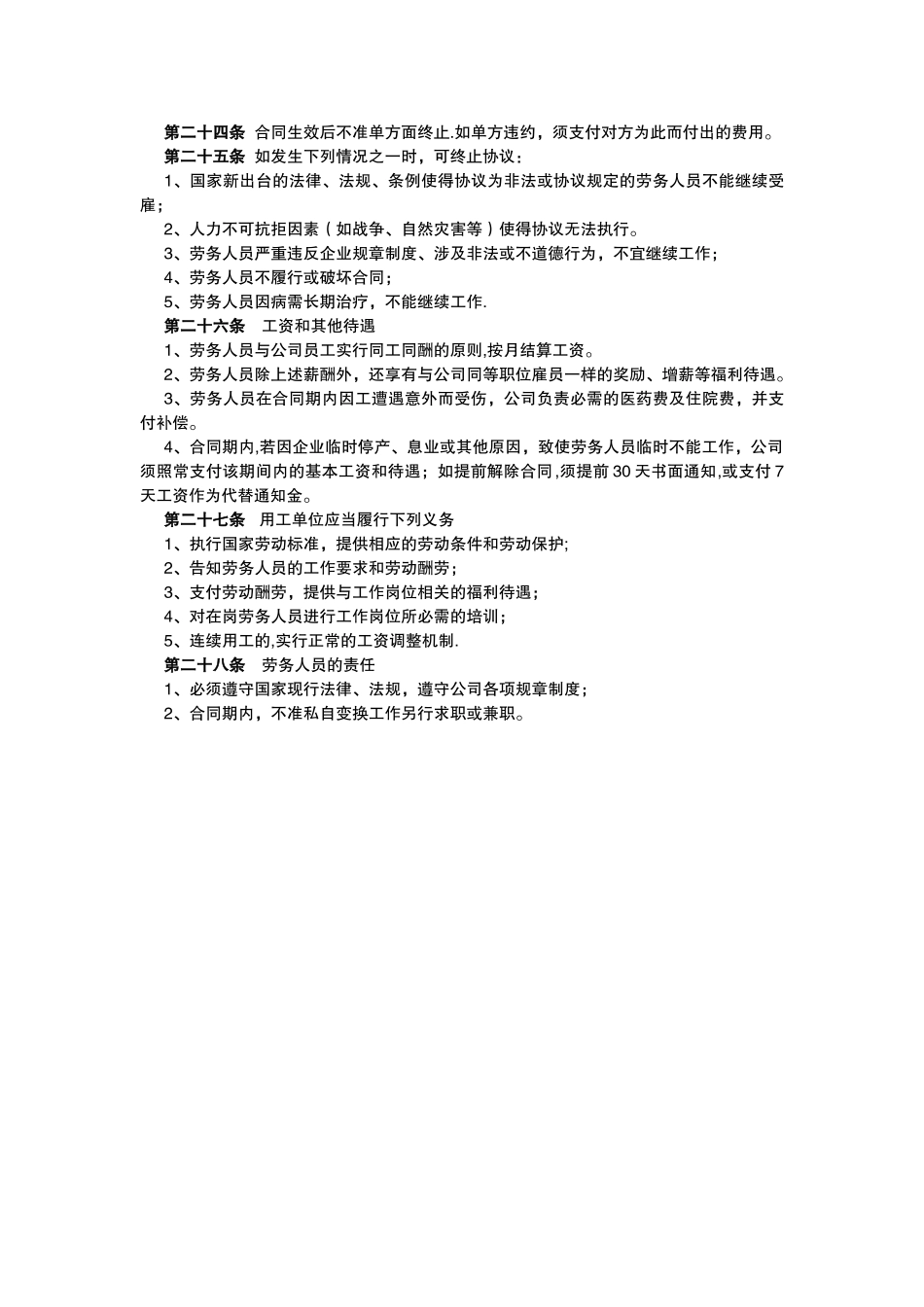 第二十四条 合同生效后不准单方面终止.如单方违约，须支付对方为此而付出的费用。

第二十五条 如发生下列情况之一时，可终止协议：

1、国家新出台的法律、法规、条例使得协议为非法或协议规定的劳务人员不能继续受雇；

2、人力不可抗拒因素（如战争、自然灾害等）使得协议无法执行。

3、劳务人员严重违反企业规章制度、涉及非法或不道德行为，不宜继续工作；

4、劳务人员不履行或破坏合同；

5、劳务人员因病需长期治疗，不能继续工作.

第二十六条 工资和其他待遇

1、劳务人员与公司员工实行同工同酬的原则,按月结算工资。

2、劳务人员除上述薪酬外，还享有与公司同等职位雇员一样的奖励、增薪等福利待遇。

3、劳务人员在合同期内因工遭遇意外而受伤，公司负责必需的医药费及住院费，并支付补偿。

4、合同期内,若因企业临时停产、息业或其他原因，致使劳务人员临时不能工作，公司须照常支付该期间内的基本工资和待遇；如提前解除合同,须提前30天书面通知,或支付7天工资作为代替通知金。

第二十七条 用工单位应当履行下列义务

1、执行国家劳动标准，提供相应的劳动条件和劳动保护;

2、告知劳务人员的工作要求和劳动酬劳；

3、支付劳动酬劳，提供与工作岗位相关的福利待遇；

4、对在岗劳务人员进行工作岗位所必需的培训；

5、连续用工的,实行正常的工资调整机制.

第二十八条 劳务人员的责任

1、必须遵守国家现行法律、法规，遵守公司各项规章制度；

2、合同期内，不准私自变换工作另行求职或兼职。